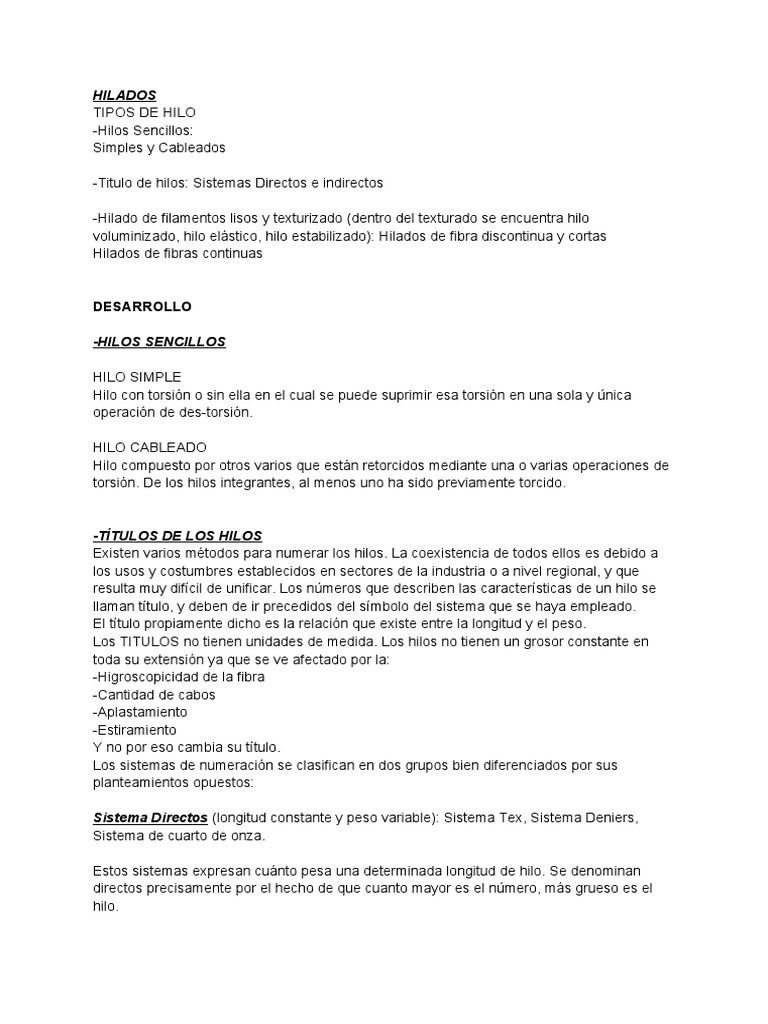 HILADOS
TIPOS DE HILO
-Hilos Sencillos:
Simples y Cableados

-Titulo de hilos: Sistemas Directos e indirectos

-Hilado de filamentos lisos y texturizado (dentro del texturado se encuentra hilo voluminizado, hilo elástico, hilo estabilizado): Hilados de fibra discontinua y cortas
Hilados de fibras continuas

DESARROLLO

-HILOS SENCILLOS

HILO SIMPLE
Hilo con torsión o sin ella en el cual se puede suprimir esa torsión en una sola y única operación de des-torsión.

HILO CABLEADO
Hilo compuesto por otros varios que están retorcidos mediante una o varias operaciones de torsión. De los hilos integrantes, al menos uno ha sido previamente torcido.

-TÍTULOS DE LOS HILOS
Existen varios métodos para numerar los hilos. La coexistencia de todos ellos es debido a los usos y costumbres establecidos en sectores de la industria o a nivel regional, y que resulta muy difícil de unificar. Los números que describen las características de un hilo se llaman título, y deben de ir precedidos del símbolo del sistema que se haya empleado.
El título propiamente dicho es la relación que existe entre la longitud y el peso.
Los TITULOS no tienen unidades de medida. Los hilos no tienen un grosor constante en toda su extensión ya que se ve afectado por la:
-Higroscopicidad de la fibra
-Cantidad de cabos
-Aplastamiento
-Estiramiento
Y no por eso cambia su título.
Los sistemas de numeración se clasifican en dos grupos bien diferenciados por sus planteamientos opuestos:

Sistema Directos (longitud constante y peso variable): Sistema Tex, Sistema Deniers, Sistema de cuarto de onza.

Estos sistemas expresan cuánto pesa una determinada longitud de hilo. Se denominan directos precisamente por el hecho de que cuanto mayor es el número, más grueso es el hilo.